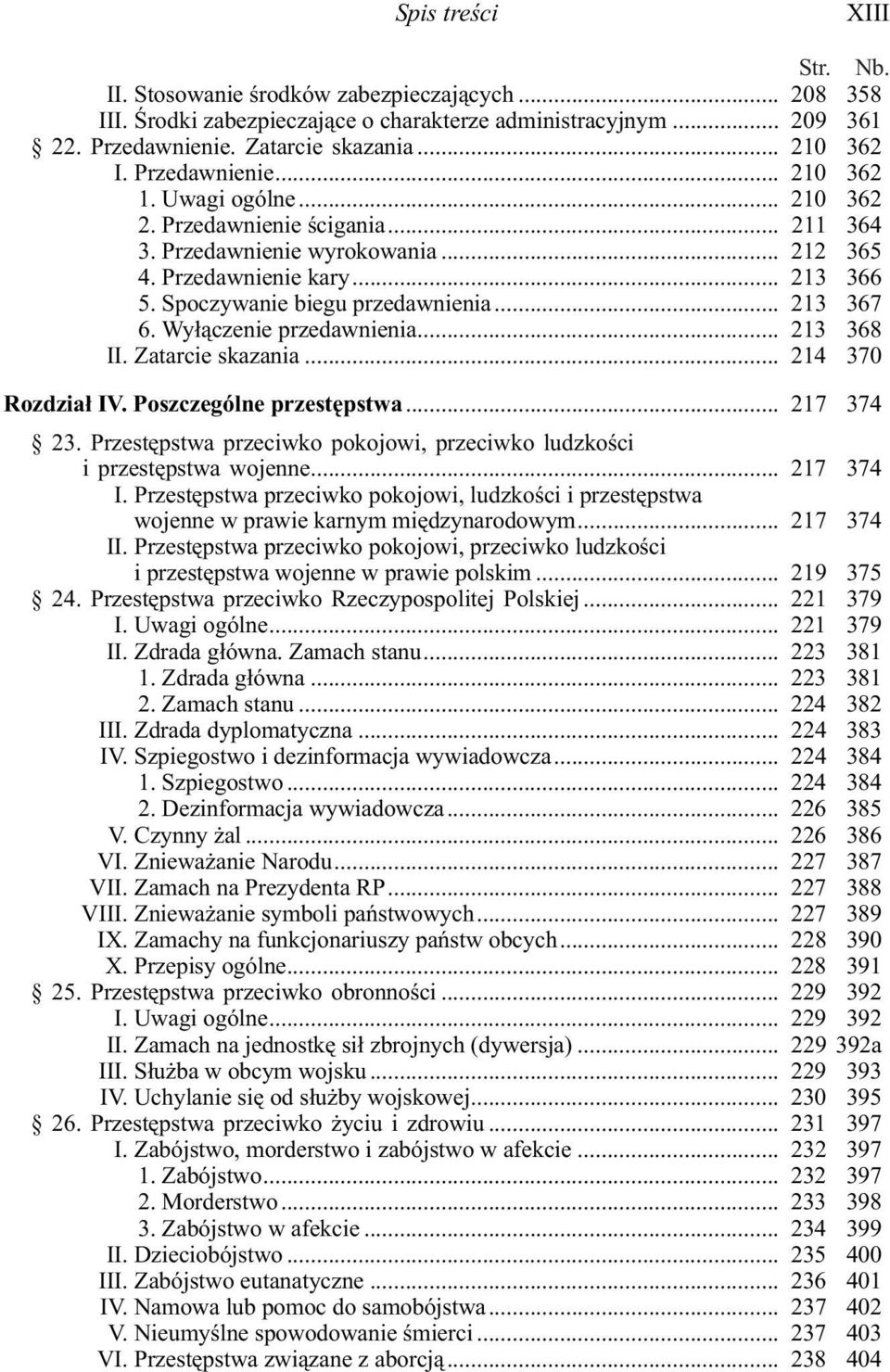 Spis treści XIII

Str. Nb.
II. Stosowanie środków zabezpieczających ... 208 358
III. Środki zabezpieczające o charakterze administracyjnym ... 209 361
§ 22. Przedawnienie. Zatarcie skazania ... 210 362
I. Przedawnienie ... 210 362
1. Uwagi ogólne ... 210 362
2. Przedawnienie ścigania ... 211 364
3. Przedawnienie wyrokowania ... 212 365
4. Przedawnienie kary ... 213 366
5. Spoczywanie biegu przedawnienia ... 213 367
6. Wyłączenie przedawnienia ... 213 368
II. Zatarcie skazania ... 214 370

Rozdział IV. Poszczególne przestępstwa ... 217 374

§ 23. Przestępstwa przeciwko pokojowi, przeciwko ludzkości i przestępstwa wojenne ... 217 374
I. Przestępstwa przeciwko pokojowi, ludzkości i przestępstwa wojenne w prawie karnym międzynarodowym ... 217 374
II. Przestępstwa przeciwko pokojowi, przeciwko ludzkości i przestępstwa wojenne w prawie polskim ... 219 375
§ 24. Przestępstwa przeciwko Rzeczypospolitej Polskiej ... 221 379
I. Uwagi ogólne ... 221 379
II. Zdrada główna. Zamach stanu ... 223 381
1. Zdrada główna ... 223 381
2. Zamach stanu ... 224 382
III. Zdrada dyplomatyczna ... 224 383
IV. Szpiegostwo i dezinformacja wywiadowcza ... 224 384
1. Szpiegostwo ... 224 384
2. Dezinformacja wywiadowcza ... 226 385
V. Czynny żal ... 226 386
VI. Znieważanie Narodu ... 227 387
VII. Zamach na Prezydenta RP ... 227 388
VIII. Znieważanie symboli państwowych ... 227 389
IX. Zamachy na funkcjonariuszy państw obcych ... 228 390
X. Przepisy ogólne ... 228 391
§ 25. Przestępstwa przeciwko obronności ... 229 392
I. Uwagi ogólne ... 229 392
II. Zamach na jednostkę sił zbrojnych (dywersja) ... 229 392a
III. Służba w obcym wojsku ... 229 393
IV. Uchylanie się od służby wojskowej ... 230 395
§ 26. Przestępstwa przeciwko życiu i zdrowiu ... 231 397
I. Zabójstwo, morderstwo i zabójstwo w afekcie ... 232 397
1. Zabójstwo ... 232 397
2. Morderstwo ... 233 398
3. Zabójstwo w afekcie ... 234 399
II. Dzieciobójstwo ... 235 400
III. Zabójstwo eutanatyczne ... 236 401
IV. Namowa lub pomoc do samobójstwa ... 237 402
V. Nieumyślne spowodowanie śmierci ... 237 403
VI. Przestępstwa związane z aborcją ... 238 404